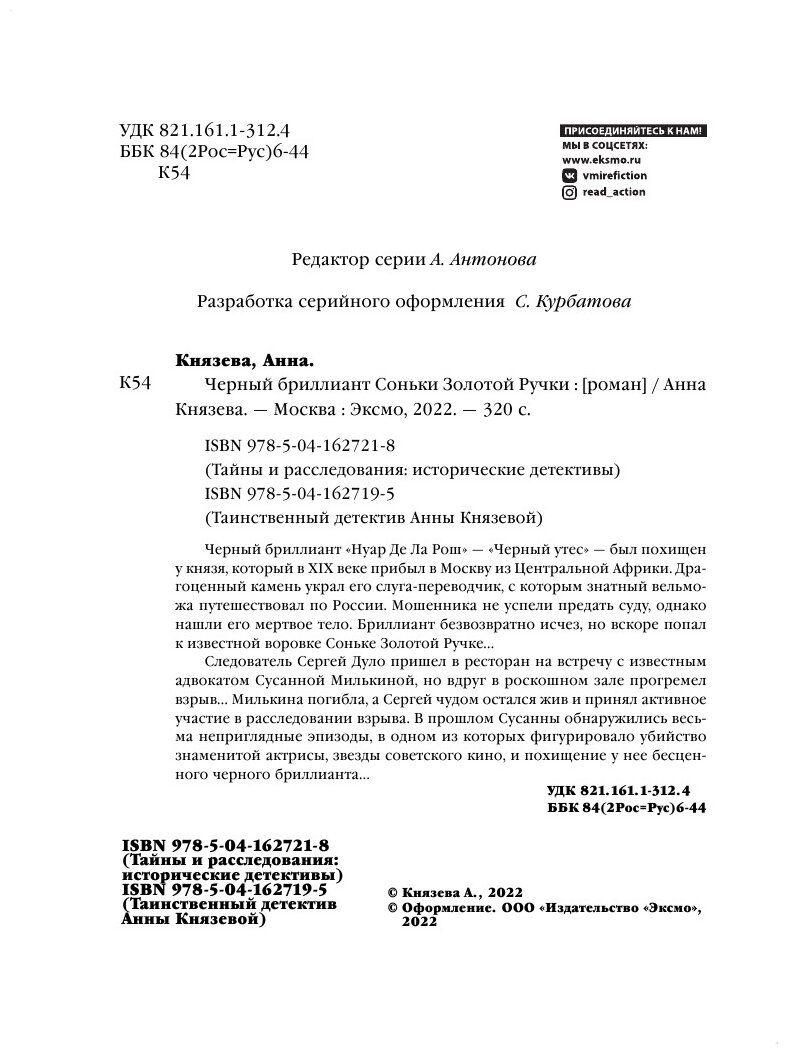 УДК 821.161.1-312.4
ББК 84(2Рос=Рус)6-44
К54

ПРИСОЕДИНЯЙТЕСЬ К НАМ!
МЫ В СОЦСЕТЯХ:
www.eksmo.ru
vmirefiction
read_action

Редактор серии А. Антонова

Разработка серийного оформления С. Курбатова

Князева, Анна.
К54 Черный бриллиант Соньки Золотой Ручки : [роман] / Анна Князева. — Москва : Эксмо, 2022. — 320 с.

ISBN 978-5-04-162721-8
(Тайны и расследования: исторические детективы)
ISBN 978-5-04-162719-5
(Таинственный детектив Анны Князевой)

Черный бриллиант «Нуар Де Ла Рош» — «Черный утес» — был похищен у князя, который в XIX веке прибыл в Москву из Центральной Африки. Драгоценный камень украл его слуга-переводчик, с которым знатный вельможа путешествовал по России. Мошенника не успели предать суду, однако нашли его мертвое тело. Бриллиант безвозвратно исчез, но вскоре попал к известной воровке Соньке Золотой Ручке...

Следователь Сергей Дуло пришел в ресторан на встречу с известным адвокатом Сусанной Милькиной, но вдруг в роскошном зале прогремел взрыв... Милькина погибла, а Сергей чудом остался жив и принял активное участие в расследовании взрыва. В прошлом Сусанны обнаружились весьма неприглядные эпизоды, в одном из которых фигурировало убийство знаменитой актрисы, звезды советского кино, и похищение у нее бесценного черного бриллианта...

УДК 821.161.1-312.4
ББК 84(2Рос=Рус)6-44

ISBN 978-5-04-162721-8
(Тайны и расследования: исторические детективы)
ISBN 978-5-04-162719-5
(Таинственный детектив Анны Князевой)

© Князева А., 2022
© Оформление. ООО «Издательство «Эксмо», 2022